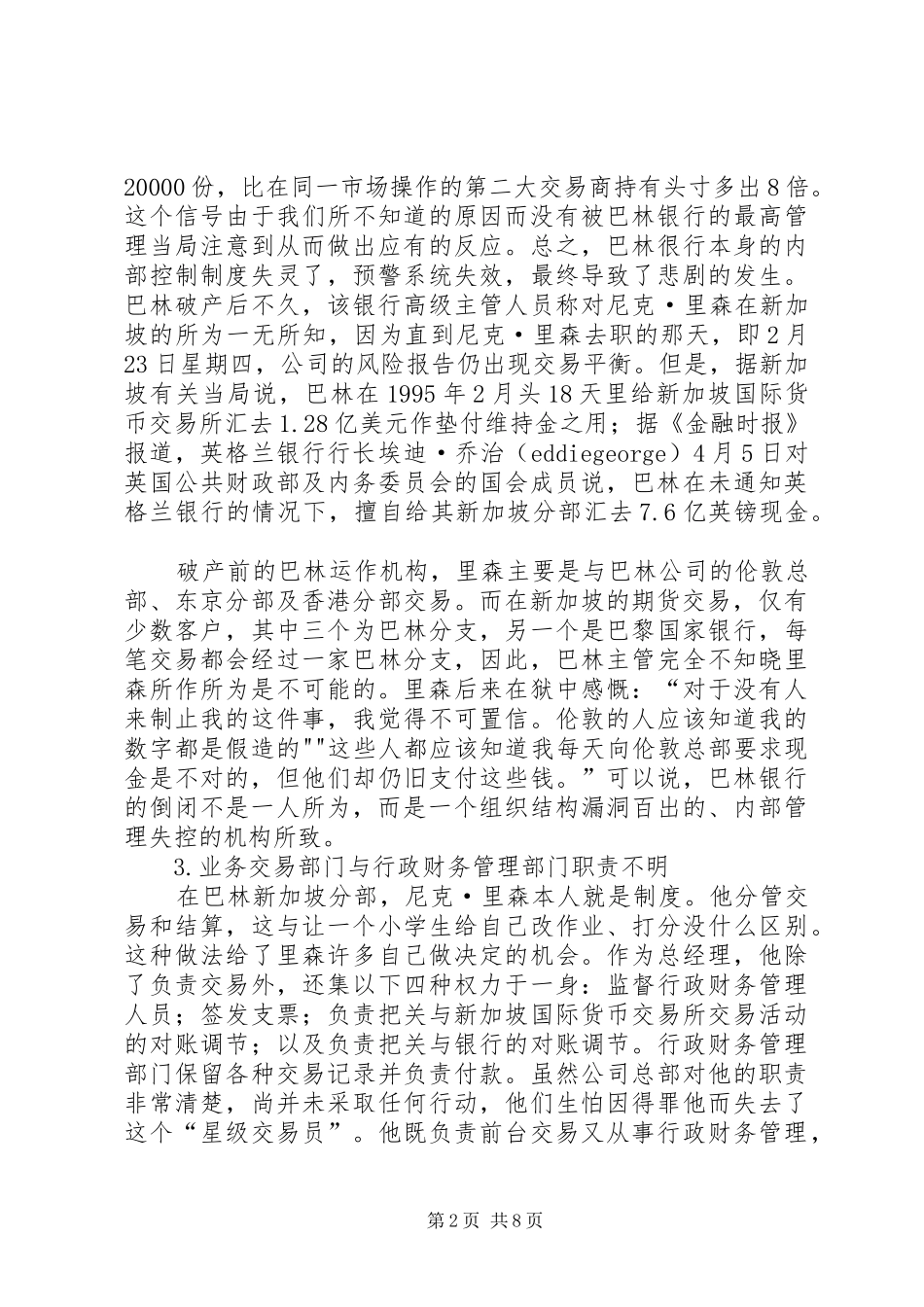 20000 份，比在同一市场操作的第二大交易商持有头寸多出 8 倍。这个信号由于我们所不知道的原因而没有被巴林银行的最高管理当局注意到从而做出应有的反应。总之，巴林很行本身的内部控制制度失灵了，预警系统失效，最终导致了悲剧的发生。巴林破产后不久，该银行高级主管人员称对尼克·里森在新加坡的所为一无所知，因为直到尼克·里森去职的那天，即 2 月 23 日星期四，公司的风险报告仍出现交易平衡。但是，据新加坡有关当局说，巴林在 1995 年 2 月头 18 天里给新加坡国际货币交易所汇去 1.28 亿美元作垫付维持金之用；据《金融时报》报道，英格兰银行行长埃迪·乔治（eddiegeorge）4 月 5 日对英国公共财政部及内务委员会的国会成员说，巴林在未通知英格兰银行的情况下，擅自给其新加坡分部汇去 7.6 亿英镑现金。

破产前的巴林运作机构，里森主要是与巴林公司的伦敦总部、东京分部及香港分部交易。而在新加坡的期货交易，仅有少数客户，其中三个为巴林分支，另一个是巴黎国家银行，每笔交易都会经过一家巴林分支，因此，巴林主管完全不知晓里森所作所为是不可能的。里森后来在狱中感慨：“对于没有人来制止我的这件事，我觉得不可置信。伦敦的人应该知道我的数字都是假造的""这些人都应该知道我每天向伦敦总部要求现金是不对的，但他们却仍旧支付这些钱。”可以说，巴林银行的倒闭不是一人所为，而是一个组织结构漏洞百出的、内部管理失控的机构所致。

3.业务交易部门与行政财务管理部门职责不明

在巴林新加坡分部，尼克·里森本人就是制度。他分管交易和结算，这与让一个小学生给自己改作业、打分没什么区别。这种做法给了里森许多自己做决定的机会。作为总经理，他除了负责交易外，还集以下四种权力于一身：监督行政财务管理人员；签发支票；负责把关与新加坡国际货币交易所交易活动的对账调节；以及负责把关与银行的对账调节。行政财务管理部门保留各种交易记录并负责付款。虽然公司总部对他的职责非常清楚，尚并未采取任何行动，他们生怕因得罪他而失去了这个“星级交易员”。他既负责前台交易又从事行政财务管理，

第 2 页 共 8 页